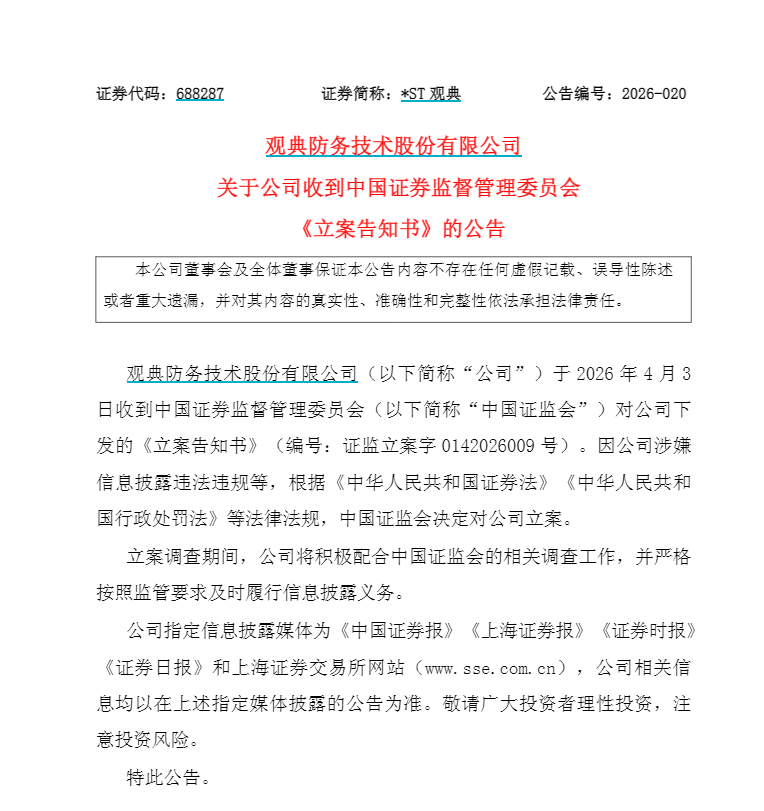 证券代码：688287　　证券简称：*ST 观典　　公告编号：2026-020

观典防务技术股份有限公司
关于公司收到中国证券监督管理委员会
《立案告知书》的公告

本公司董事会及全体董事保证本公告内容不存在任何虚假记载、误导性陈述或者重大遗漏，并对其内容的真实性、准确性和完整性依法承担法律责任。

观典防务技术股份有限公司（以下简称“公司”）于 2026 年 4 月 3 日收到中国证券监督管理委员会（以下简称“中国证监会”）对公司下发的《立案告知书》（编号：证监立案字 0142026009 号）。因公司涉嫌信息披露违法违规等，根据《中华人民共和国证券法》《中华人民共和国行政处罚法》等法律法规，中国证监会决定对公司立案。

立案调查期间，公司将积极配合中国证监会的相关调查工作，并严格按照监管要求及时履行信息披露义务。

公司指定信息披露媒体为《中国证券报》《上海证券报》《证券时报》《证券日报》和上海证券交易所网站（www.sse.com.cn），公司相关信息均以在上述指定媒体披露的公告为准。敬请广大投资者理性投资，注意投资风险。

特此公告。